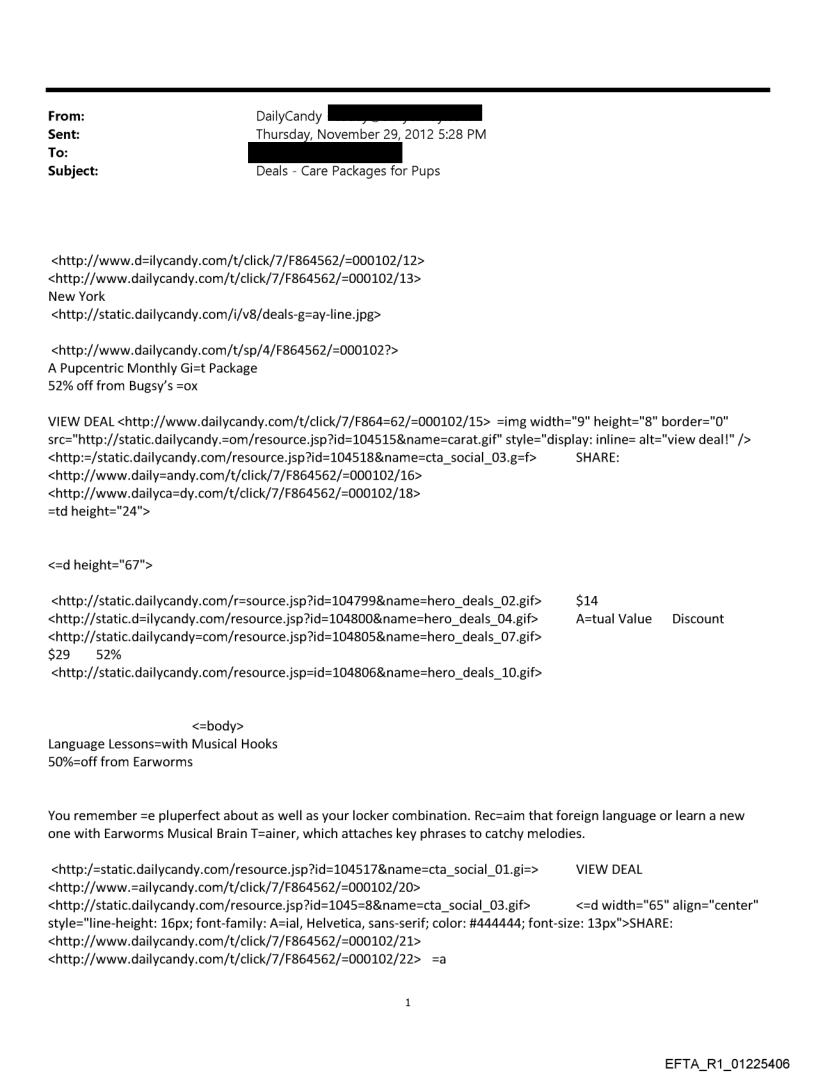 From: DailyCandy
Sent: Thursday, November 29, 2012 5:28 PM
To:
Subject: Deals - Care Packages for Pups

<http://www.d=ilycandy.com/t/click/7/F864562/=000102/12>
<http://www.dailycandy.com/t/click/7/F864562/=000102/13>
New York
<http://static.dailycandy.com/i/v8/deals-g=ay-line.jpg>

<http://www.dailycandy.com/t/sp/4/F864562/=000102?>
A Pupcentric Monthly Gi=t Package
52% off from Bugsy's =ox

VIEW DEAL <http://www.dailycandy.com/t/click/7/F864=62/=000102/15> =img width="9" height="8" border="0" src="http://static.dailycandy.=om/resource.jsp?id=104515&name=carat.gif" style="display: inline= alt="view deal!" />
<http:=/static.dailycandy.com/resource.jsp?id=104518&name=cta_social_03.g=f> SHARE:
<http://www.daily=andy.com/t/click/7/F864562/=000102/16>
<http://www.dailyca=dy.com/t/click/7/F864562/=000102/18>
=td height="24">

<=d height="67">

<http://static.dailycandy.com/r=source.jsp?id=104799&name=hero_deals_02.gif> $14
<http://static.d=ilycandy.com/resource.jsp?id=104800&name=hero_deals_04.gif> A=tual Value Discount
<http://static.dailycandy=com/resource.jsp?id=104805&name=hero_deals_07.gif>
$29 52%
<http://static.dailycandy.com/resource.jsp=id=104806&name=hero_deals_10.gif>

<=body>
Language Lessons=with Musical Hooks
50%=off from Earworms

You remember =e pluperfect about as well as your locker combination. Rec=aim that foreign language or learn a new one with Earworms Musical Brain T=ainer, which attaches key phrases to catchy melodies.

<http:/=static.dailycandy.com/resource.jsp?id=104517&name=cta_social_01.gi=> VIEW DEAL
<http://www.=ailycandy.com/t/click/7/F864562/=000102/20>
<http://static.dailycandy.com/resource.jsp?id=1045=8&name=cta_social_03.gif> <=d width="65" align="center" style="line-height: 16px; font-family: A=ial, Helvetica, sans-serif; color: #444444; font-size: 13px">SHARE:
<http://www.dailycandy.com/t/click/7/F864562/=000102/21>
<http://www.dailycandy.com/t/click/7/F864562/=000102/22> =a

1

EFTA_R1_01225406